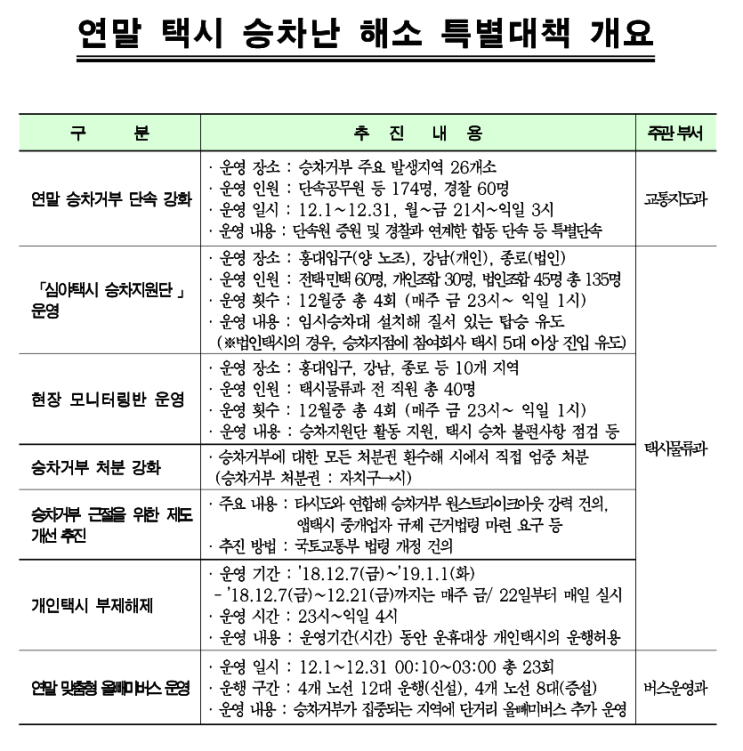 연말 택시 승차난 해소 특별대책 개요

| 구 분 | 추 진 내 용 | 주관 부서 |
|---|---|---|
| 연말 승차거부 단속 강화 | · 운영 장소 : 승차거부 주요 발생지역 26개소 · 운영 인원 : 단속공무원 등 174명, 경찰 60명 · 운영 일시 : 12.1~12.31, 월~금 21시~익일 3시 · 운영 내용 : 단속원 증원 및 경찰과 연계한 합동 단속 등 특별단속 | 교통지도과 |
| 「심야택시 승차지원단 」 운영 | · 운영 장소 : 홍대입구(양 노조), 강남(개인), 종로(법인) · 운영 인원 : 전택민택 60명, 개인조합 30명, 법인조합 45명 총 135명 · 운영 횟수 : 12월중 총 4회 (매주 금 23시~ 익일 1시) · 운영 내용 : 임시승차대 설치해 질서 있는 탑승 유도 (※법인택시의 경우, 승차지점에 참여회사 택시 5대 이상 진입 유도) | 택시물류과 |
| 현장 모니터링반 운영 | · 운영 장소 : 홍대입구, 강남, 종로 등 10개 지역 · 운영 인원 : 택시물류과 전 직원 총 40명 · 운영 횟수 : 12월중 총 4회 (매주 금 23시~ 익일 1시) · 운영 내용 : 승차지원단 활동 지원, 택시 승차 불편사항 점검 등 | |
| 승차거부 처분 강화 | · 승차거부에 대한 모든 처분권 환수해 시에서 직접 엄중 처분 (승차거부 처분권 : 자치구→시) | |
| 승차거부 근절을 위한 제도 개선 추진 | · 주요 내용 : 타시도와 연합해 승차거부 원스트라이크아웃 강력 건의, 앱택시 중개업자 규제 근거법령 마련 요구 등 · 추진 방법 : 국토교통부 법령 개정 건의 | |
| 개인택시 부제해제 | · 운영 기간 : '18.12.7(금)~'19.1.1(화) - '18.12.7(금)~12.21(금)까지는 매주 금/ 22일부터 매일 실시 · 운영 시간 : 23시~익일 4시 · 운영 내용 : 운영기간(시간) 동안 운휴대상 개인택시의 운행허용 | |
| 연말 맞춤형 올빼미버스 운영 | · 운영 일시 : 12.1~12.31 00:10~03:00 총 23회 · 운행 구간 : 4개 노선 12대 운행(신설), 4개 노선 8대(증설) · 운영 내용 : 승차거부가 집중되는 지역에 단거리 올빼미버스 추가 운영 | 버스운영과 |